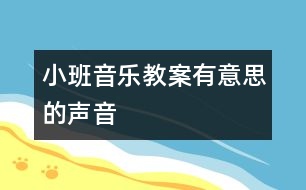 小班音乐教案有意思的声音